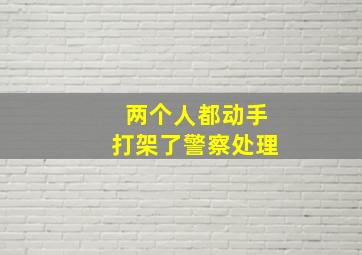 两个人都动手
打架了警察处理